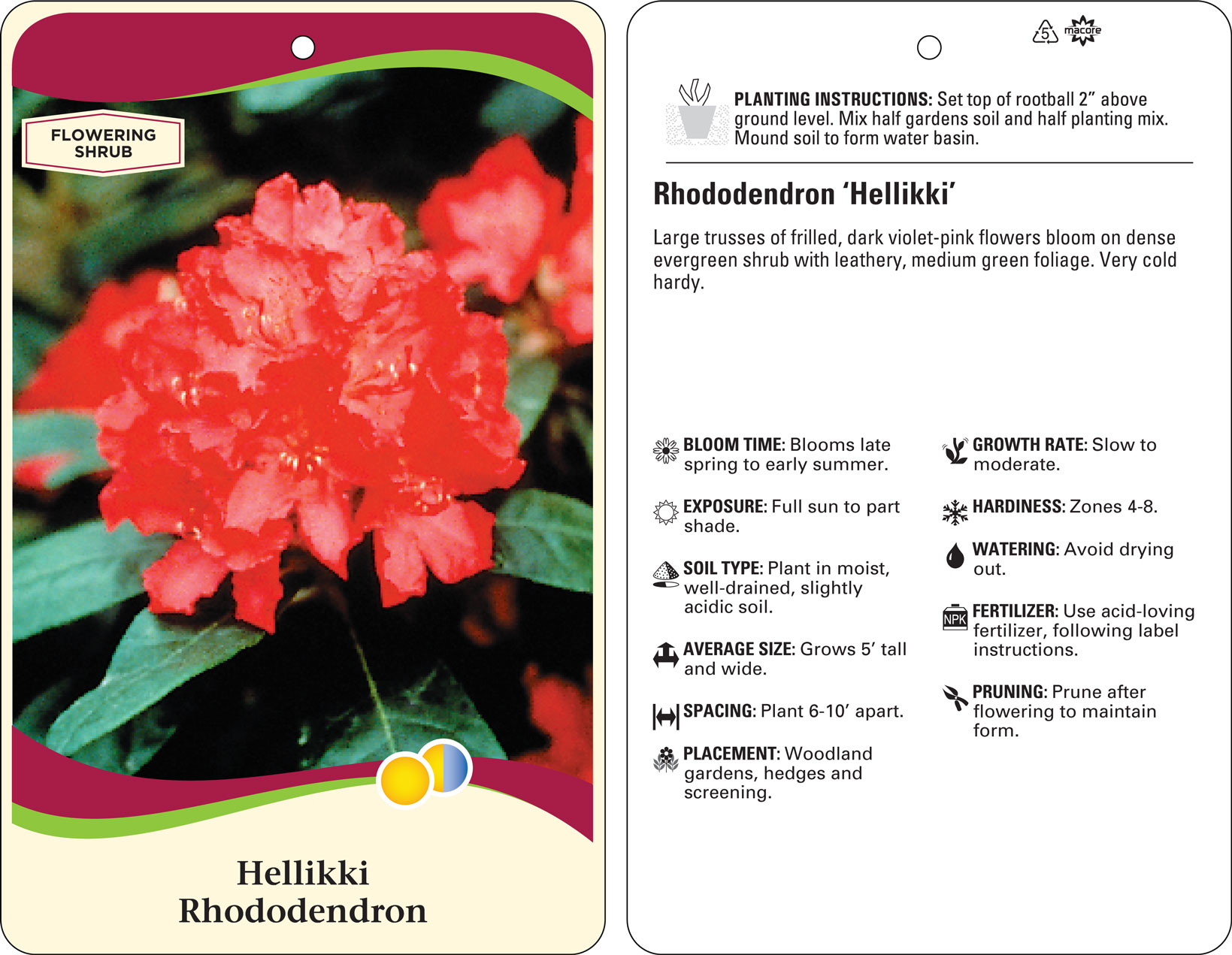 FLOWERING SHRUB

Hellikki
Rhododendron

5 macore

PLANTING INSTRUCTIONS: Set top of rootball 2" above ground level. Mix half gardens soil and half planting mix. Mound soil to form water basin.

Rhododendron 'Hellikki'

Large trusses of frilled, dark violet-pink flowers bloom on dense evergreen shrub with leathery, medium green foliage. Very cold hardy.

BLOOM TIME: Blooms late spring to early summer.

EXPOSURE: Full sun to part shade.

SOIL TYPE: Plant in moist, well-drained, slightly acidic soil.

AVERAGE SIZE: Grows 5' tall and wide.

SPACING: Plant 6-10' apart.

PLACEMENT: Woodland gardens, hedges and screening.

GROWTH RATE: Slow to moderate.

HARDINESS: Zones 4-8.

WATERING: Avoid drying out.

NPK

FERTILIZER: Use acid-loving fertilizer, following label instructions.

PRUNING: Prune after flowering to maintain form.